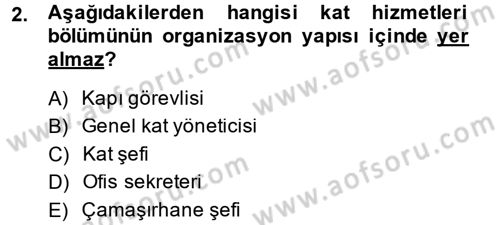 2. Aşağıdakilerden hangisi kat hizmetleri bölümünün organizasyon yapısı içinde yer almaz?

A) Kapı görevlisi
B) Genel kat yöneticisi
C) Kat şefi
D) Ofis sekreteri
E) Çamaşırhane şefi

www.aofsoru.com
www.aofsoru.com
www.aofsoru.com
www.aofsoru.com